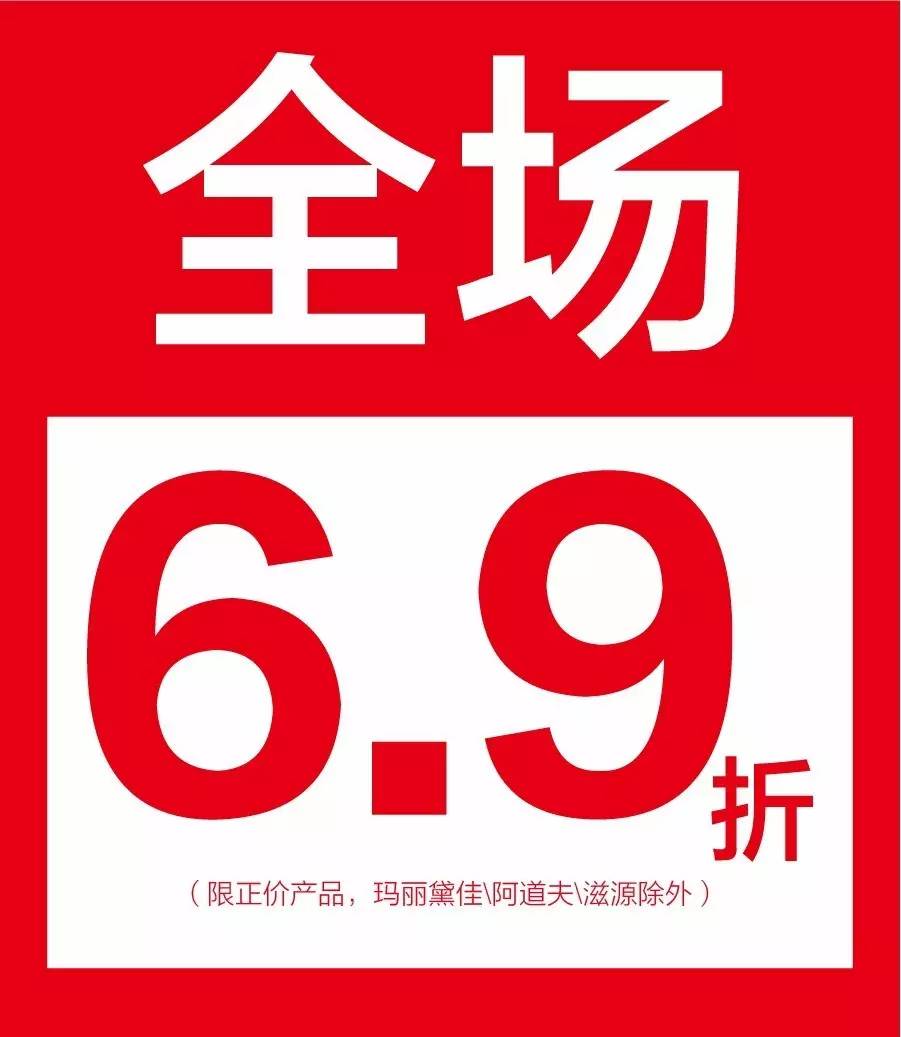 全场

6.9折

（限正价产品，玛丽黛佳\阿道夫\滋源除外）